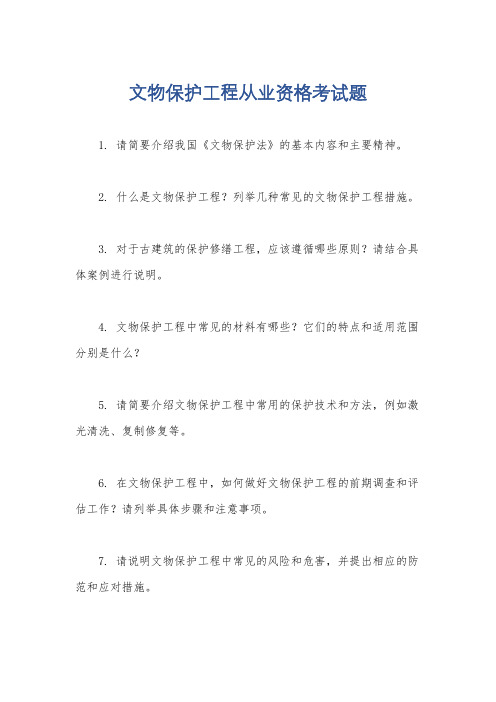 文物保护工程从业资格考试题

1. 请简要介绍我国《文物保护法》的基本内容和主要精神。

2. 什么是文物保护工程？列举几种常见的文物保护工程措施。

3. 对于古建筑的保护修缮工程，应该遵循哪些原则？请结合具体案例进行说明。

4. 文物保护工程中常见的材料有哪些？它们的特点和适用范围分别是什么？

5. 请简要介绍文物保护工程中常用的保护技术和方法，例如激光清洗、复制修复等。

6. 在文物保护工程中，如何做好文物保护工程的前期调查和评估工作？请列举具体步骤和注意事项。

7. 请说明文物保护工程中常见的风险和危害，并提出相应的防范和应对措施。